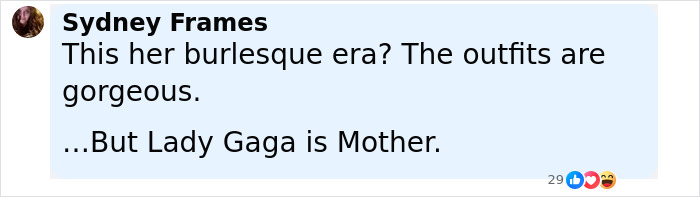 Sydney Frames
This her burlesque era? The outfits are gorgeous.

…But Lady Gaga is Mother.

29